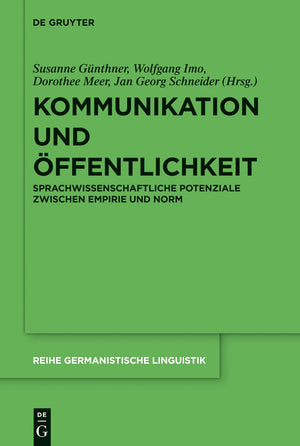 DE GRUYTER

Susanne Günthner, Wolfgang Imo, Dorothee Meer, Jan Georg Schneider (Hrsg.)

KOMMUNIKATION UND ÖFFENTLICHKEIT

SPRACHWISSENSCHAFTLICHE POTENZIALE ZWISCHEN EMPIRIE UND NORM

REIHE GERMANISTISCHE LINGUISTIK

DE G